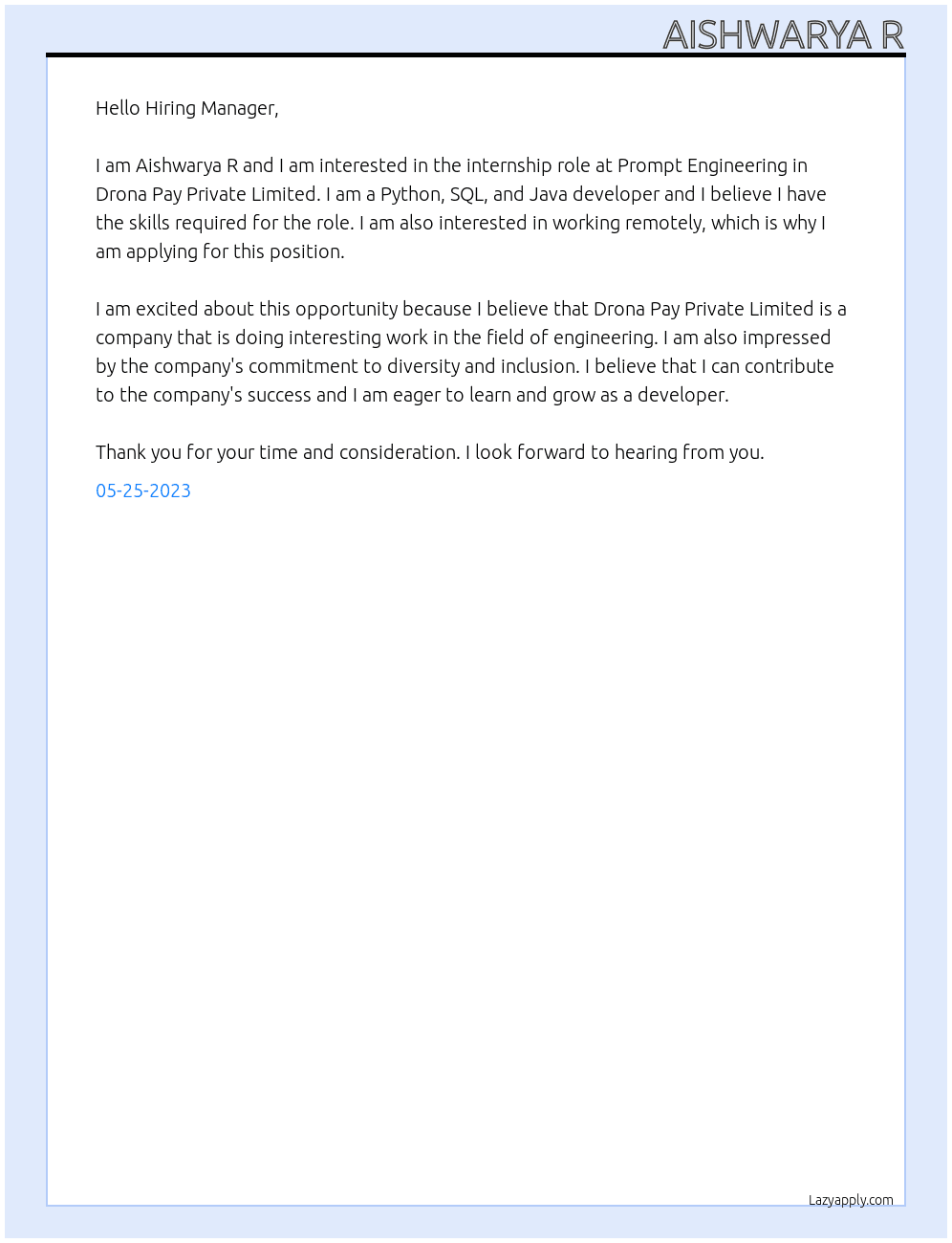 AISHWARYA R

Hello Hiring Manager,

I am Aishwarya R and I am interested in the internship role at Prompt Engineering in Drona Pay Private Limited. I am a Python, SQL, and Java developer and I believe I have the skills required for the role. I am also interested in working remotely, which is why I am applying for this position.

I am excited about this opportunity because I believe that Drona Pay Private Limited is a company that is doing interesting work in the field of engineering. I am also impressed by the company's commitment to diversity and inclusion. I believe that I can contribute to the company's success and I am eager to learn and grow as a developer.

Thank you for your time and consideration. I look forward to hearing from you.

05-25-2023

Lazyapply.com